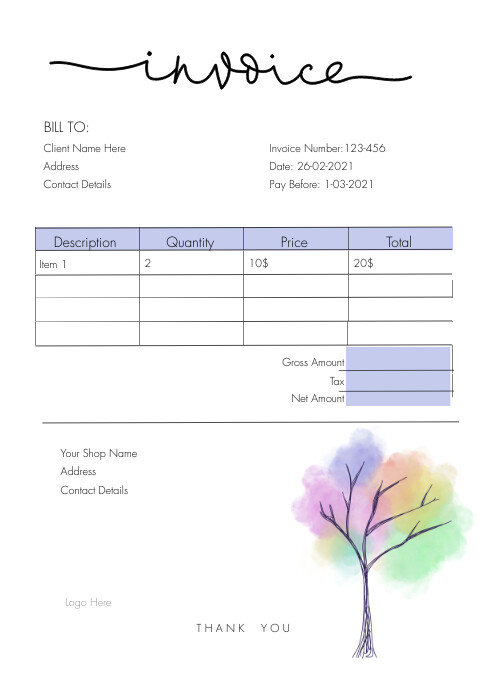 invoice

BILL TO:

Client Name Here
Address
Contact Details

Invoice Number:123-456
Date: 26-02-2021
Pay Before: 1-03-2021

| Description | Quantity | Price | Total |
|---|---|---|---|
| Item 1 | 2 | 10$ | 20$ |
| | | | |
| | | | |
| | | | |

Gross Amount
Tax
Net Amount

Your Shop Name
Address
Contact Details

Logo Here

THANK YOU